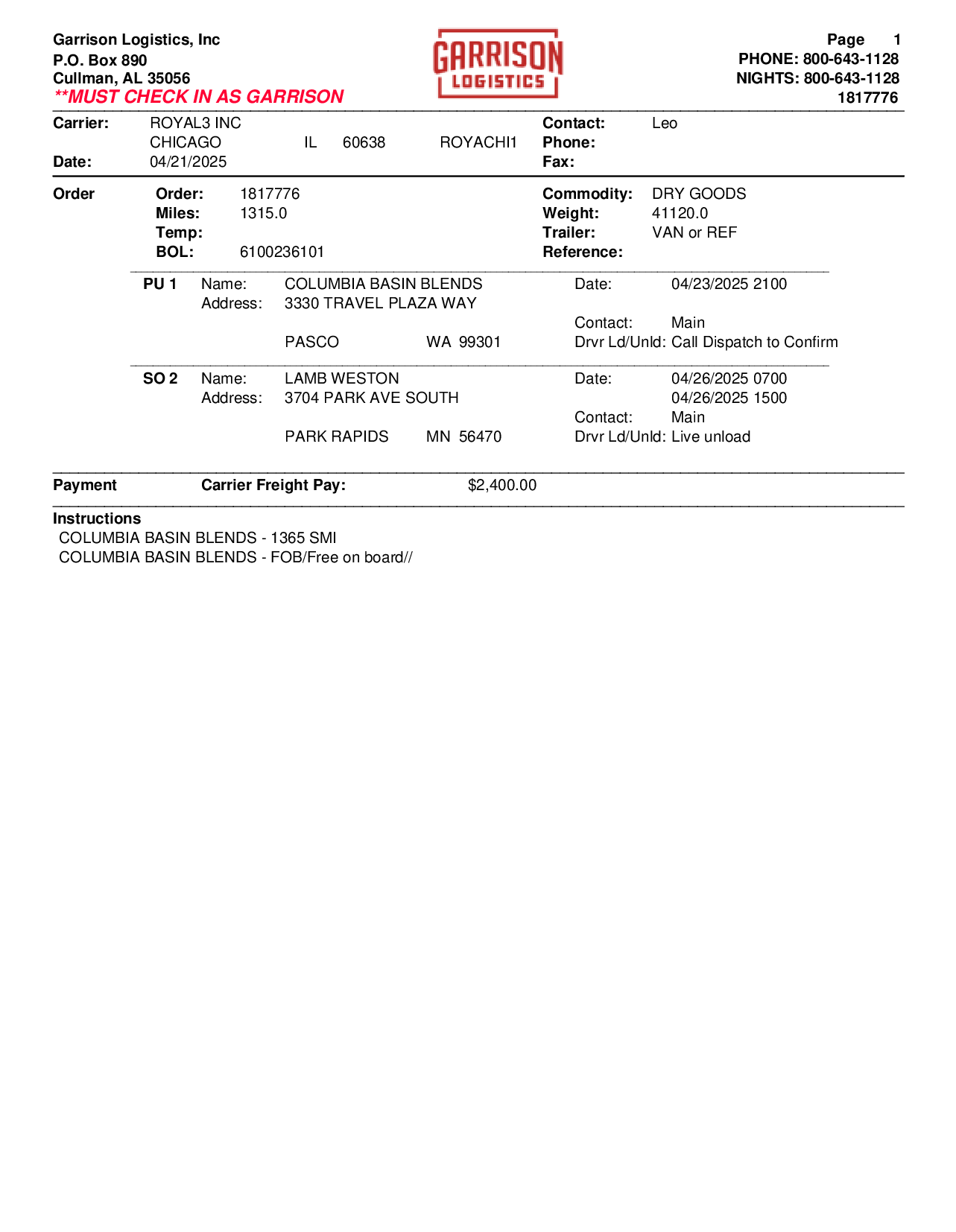 Garrison Logistics, Inc
P.O. Box 890
Cullman, AL 35056
**MUST CHECK IN AS GARRISON

GARRISON
LOGISTICS

Page 1
PHONE: 800-643-1128
NIGHTS: 800-643-1128
1817776

Carrier: ROYAL3 INC
CHICAGO IL 60638 ROYACHI1
Date: 04/21/2025

Contact: Leo
Phone:
Fax:

Order
Order: 1817776
Miles: 1315.0
Temp:
BOL: 6100236101

Commodity: DRY GOODS
Weight: 41120.0
Trailer: VAN or REF
Reference:

PU 1 Name: COLUMBIA BASIN BLENDS
Address: 3330 TRAVEL PLAZA WAY
PASCO WA 99301

Date: 04/23/2025 2100
Contact: Main
Drvr Ld/Unld: Call Dispatch to Confirm

SO 2 Name: LAMB WESTON
Address: 3704 PARK AVE SOUTH
PARK RAPIDS MN 56470

Date: 04/26/2025 0700
04/26/2025 1500
Contact: Main
Drvr Ld/Unld: Live unload

Payment Carrier Freight Pay: $2,400.00

Instructions
COLUMBIA BASIN BLENDS - 1365 SMI
COLUMBIA BASIN BLENDS - FOB/Free on board//